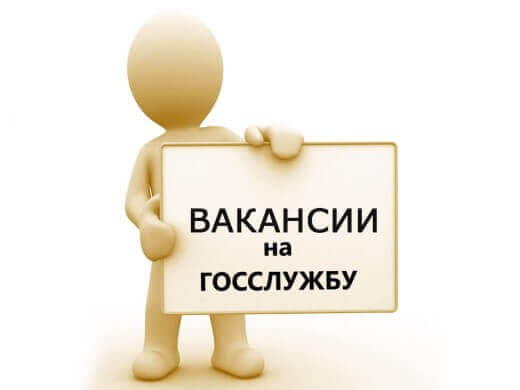 ВАКАНСИИ
на
ГОССЛУЖБУ